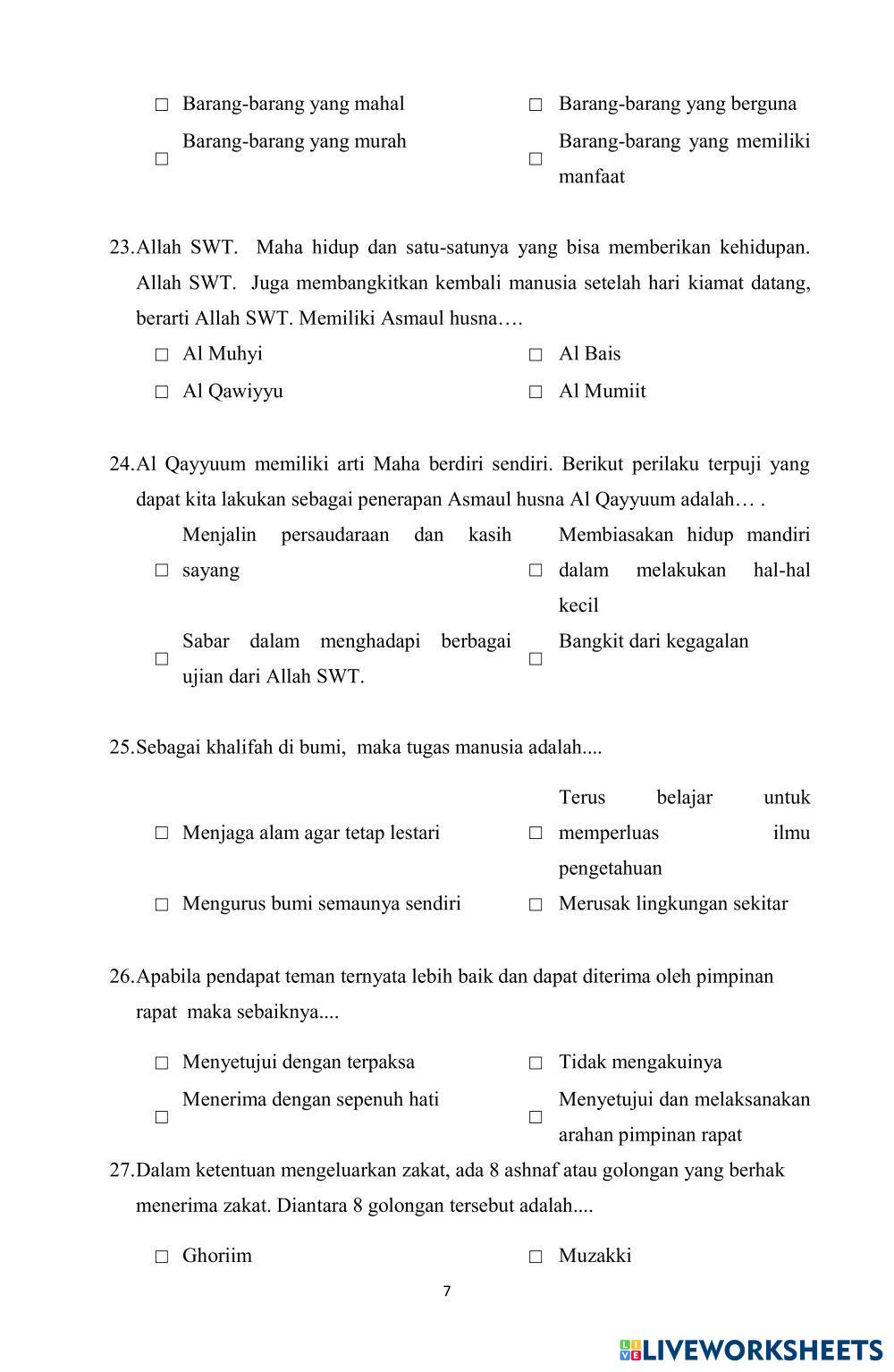 □ Barang-barang yang mahal
□ Barang-barang yang berguna
□ Barang-barang yang murah
□ Barang-barang yang memiliki manfaat

23.Allah SWT. Maha hidup dan satu-satunya yang bisa memberikan kehidupan. Allah SWT. Juga membangkitkan kembali manusia setelah hari kiamat datang, berarti Allah SWT. Memiliki Asmaul husna….
□ Al Muhyi
□ Al Bais
□ Al Qawiyyu
□ Al Mumiit

24.Al Qayyuum memiliki arti Maha berdiri sendiri. Berikut perilaku terpuji yang dapat kita lakukan sebagai penerapan Asmaul husna Al Qayyuum adalah… .
□ Menjalin persaudaraan dan kasih sayang
□ Membiasakan hidup mandiri dalam melakukan hal-hal kecil
□ Sabar dalam menghadapi berbagai ujian dari Allah SWT.
□ Bangkit dari kegagalan

25.Sebagai khalifah di bumi, maka tugas manusia adalah....
□ Menjaga alam agar tetap lestari
□ Terus belajar untuk memperluas ilmu pengetahuan
□ Mengurus bumi semaunya sendiri
□ Merusak lingkungan sekitar

26.Apabila pendapat teman ternyata lebih baik dan dapat diterima oleh pimpinan rapat maka sebaiknya....
□ Menyetujui dengan terpaksa
□ Tidak mengakuinya
□ Menerima dengan sepenuh hati
□ Menyetujui dan melaksanakan arahan pimpinan rapat

27.Dalam ketentuan mengeluarkan zakat, ada 8 ashnaf atau golongan yang berhak menerima zakat. Diantara 8 golongan tersebut adalah....
□ Ghoriim
□ Muzakki

7

LIVEWORKSHEETS